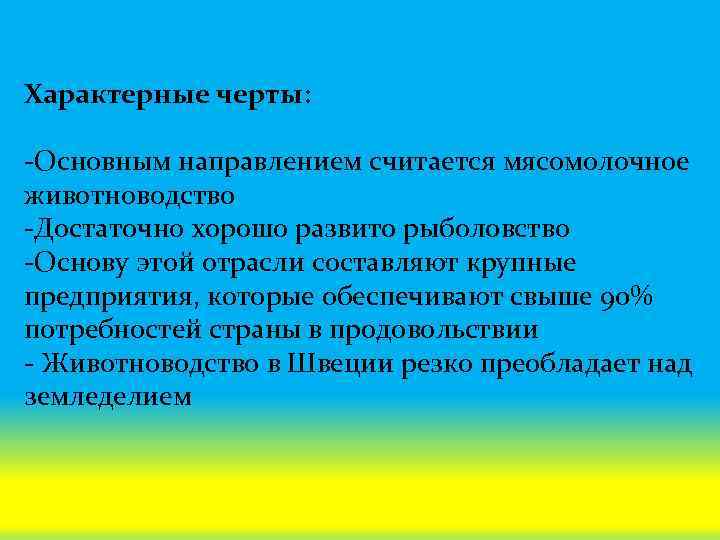 Характерные черты:

-Основным направлением считается мясомолочное животноводство
-Достаточно хорошо развито рыболовство
-Основу этой отрасли составляют крупные предприятия, которые обеспечивают свыше 90% потребностей страны в продовольствии
- Животноводство в Швеции резко преобладает над земледелием